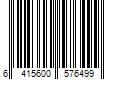 6 415600 576499